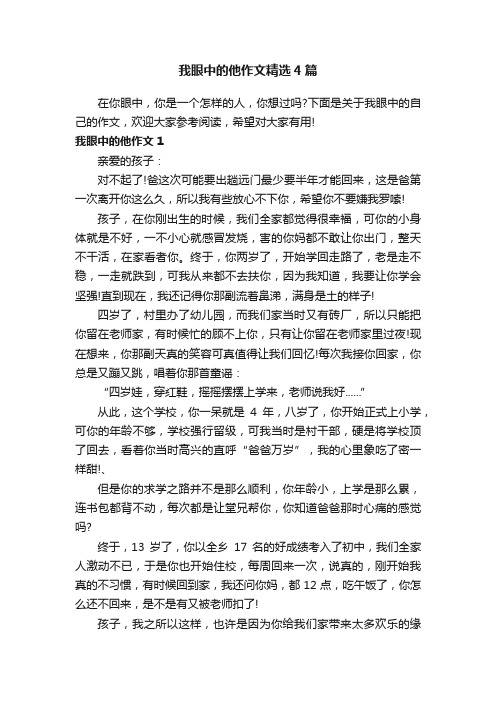 我眼中的他作文精选4篇

在你眼中，你是一个怎样的人，你想过吗?下面是关于我眼中的自己的作文，欢迎大家参考阅读，希望对大家有用!

我眼中的他作文1

亲爱的孩子：

对不起了!爸这次可能要出趟远门最少要半年才能回来，这是爸第一次离开你这么久，所以我有些放心不下你，希望你不要嫌我罗嗦!

孩子，在你刚出生的时候，我们全家都觉得很幸福，可你的小身体就是不好，一不小心就感冒发烧，害的你妈都不敢让你出门，整天不干活，在家看者你。终于，你两岁了，开始学回走路了，老是走不稳，一走就跌到，可我从来都不去扶你，因为我知道，我要让你学会坚强!直到现在，我还记得你那副流着鼻涕，满身是土的样子!

四岁了，村里办了幼儿园，而我们家当时又有砖厂，所以只能把你留在老师家，有时候忙的顾不上你，只有让你留在老师家里过夜!现在想来，你那副天真的笑容可真值得让我们回忆!每次我接你回家，你总是又蹦又跳，唱着你那首童谣：

“四岁娃，穿红鞋，摇摇摆摆上学来，老师说我好......”

从此，这个学校，你一呆就是 4 年，八岁了，你开始正式上小学，可你的年龄不够，学校强行留级，可我当时是村干部，硬是将学校顶了回去，看着你当时高兴的直呼“爸爸万岁”，我的心里象吃了密一样甜!、

但是你的求学之路并不是那么顺利，你年龄小，上学是那么累，连书包都背不动，每次都是让堂兄帮你，你知道爸爸那时心痛的感觉吗?

终于，13 岁了，你以全乡 17 名的好成绩考入了初中，我们全家人激动不已，于是你也开始住校，每周回来一次，说真的，刚开始我真的不习惯，有时候回到家，我还问你妈，都 12 点，吃午饭了，你怎么还不回来，是不是有又被老师扣了!

孩子，我之所以这样，也许是因为你给我们家带来太多欢乐的缘